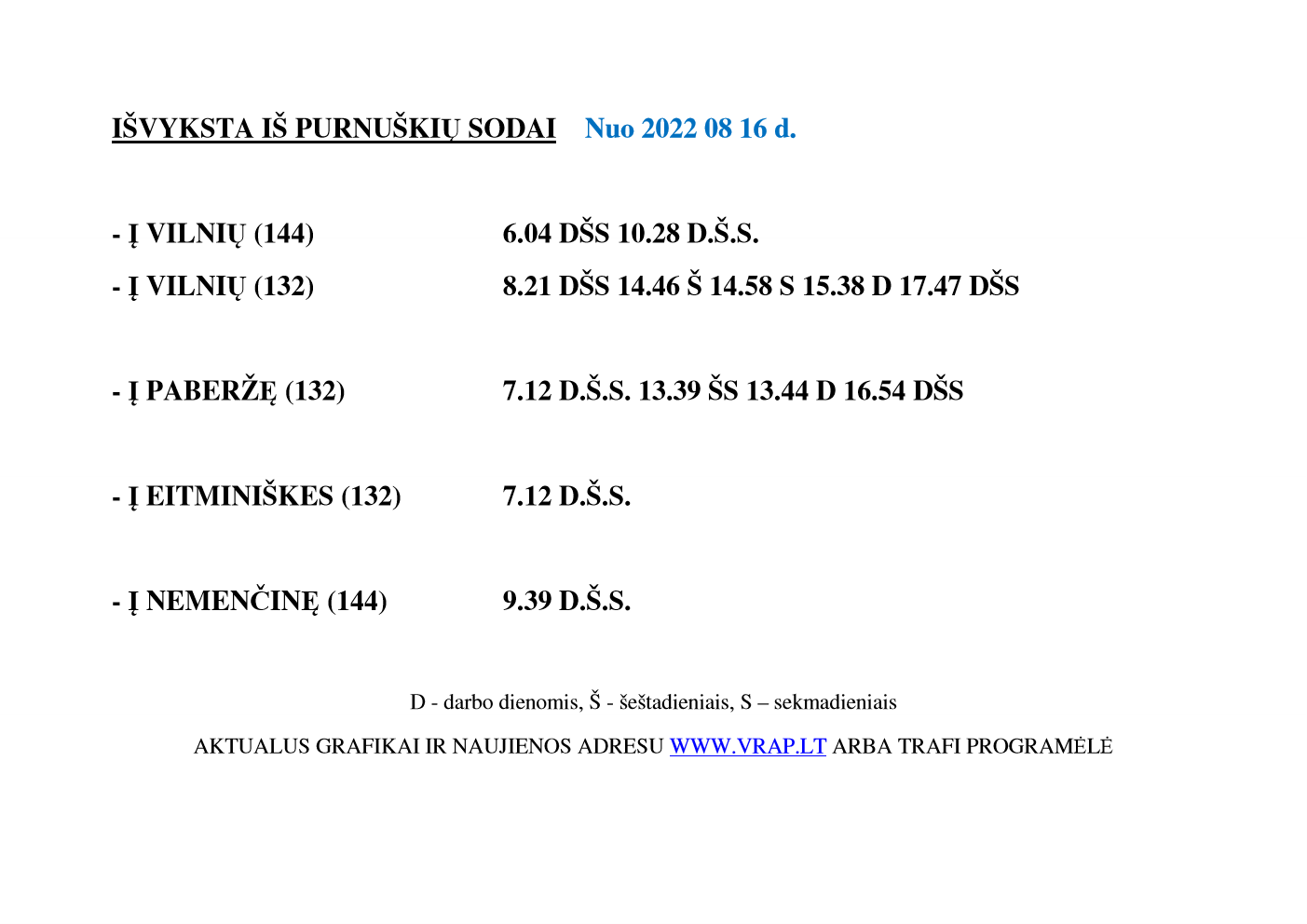 IŠVYKSTA IŠ PURNUŠKIŲ SODAI Nuo 2022 08 16 d.

- Į VILNIŲ (144) 6.04 DŠS 10.28 D.Š.S.

- Į VILNIŲ (132) 8.21 DŠS 14.46 Š 14.58 S 15.38 D 17.47 DŠS

- Į PABERŽĘ (132) 7.12 D.Š.S. 13.39 ŠS 13.44 D 16.54 DŠS

- Į EITMINIŠKES (132) 7.12 D.Š.S.

- Į NEMENČINĘ (144) 9.39 D.Š.S.

D - darbo dienomis, Š - šeštadieniais, S – sekmadieniais

AKTUALUS GRAFIKAI IR NAUJIENOS ADRESU WWW.VRAP.LT ARBA TRAFI PROGRAMĖLĖ